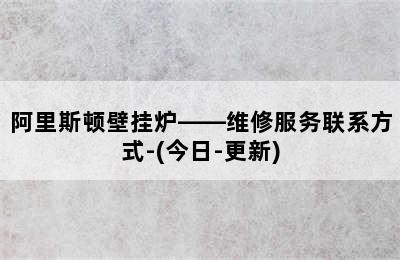 阿里斯顿壁挂炉——维修服务联系方式-(今日-更新)